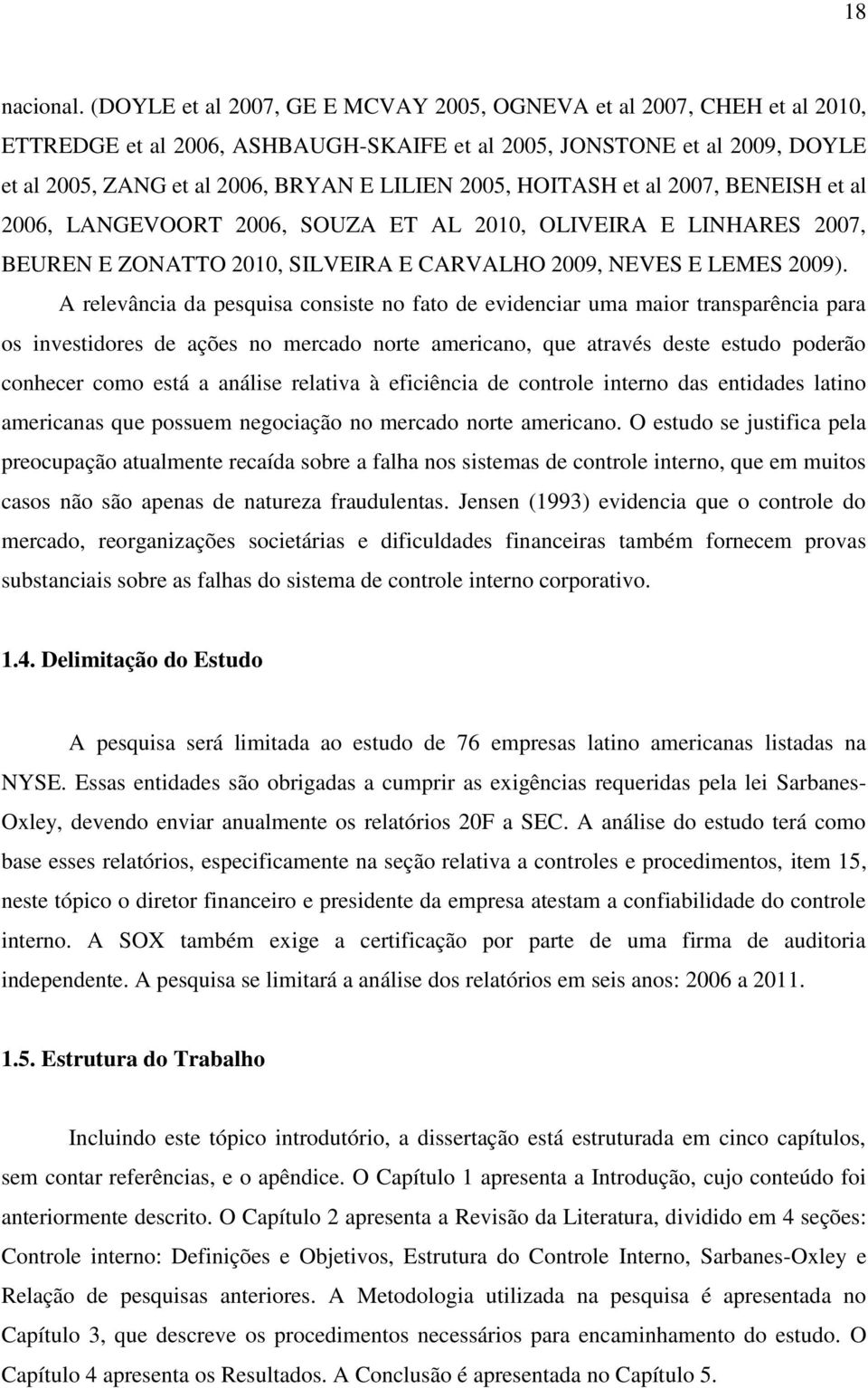 18

nacional. (DOYLE et al 2007, GE E MCVAY 2005, OGNEVA et al 2007, CHEH et al 2010, ETTREDGE et al 2006, ASHBAUGH-SKAIFE et al 2005, JONSTONE et al 2009, DOYLE et al 2005, ZANG et al 2006, BRYAN E LILIEN 2005, HOITASH et al 2007, BENEISH et al 2006, LANGEVOORT 2006, SOUZA ET AL 2010, OLIVEIRA E LINHARES 2007, BEUREN E ZONATTO 2010, SILVEIRA E CARVALHO 2009, NEVES E LEMES 2009).

A relevância da pesquisa consiste no fato de evidenciar uma maior transparência para os investidores de ações no mercado norte americano, que através deste estudo poderão conhecer como está a análise relativa à eficiência de controle interno das entidades latino americanas que possuem negociação no mercado norte americano. O estudo se justifica pela preocupação atualmente recaída sobre a falha nos sistemas de controle interno, que em muitos casos não são apenas de natureza fraudulentas. Jensen (1993) evidencia que o controle do mercado, reorganizações societárias e dificuldades financeiras também fornecem provas substanciais sobre as falhas do sistema de controle interno corporativo.

1.4. Delimitação do Estudo

A pesquisa será limitada ao estudo de 76 empresas latino americanas listadas na NYSE. Essas entidades são obrigadas a cumprir as exigências requeridas pela lei Sarbanes-Oxley, devendo enviar anualmente os relatórios 20F a SEC. A análise do estudo terá como base esses relatórios, especificamente na seção relativa a controles e procedimentos, item 15, neste tópico o diretor financeiro e presidente da empresa atestam a confiabilidade do controle interno. A SOX também exige a certificação por parte de uma firma de auditoria independente. A pesquisa se limitará a análise dos relatórios em seis anos: 2006 a 2011.

1.5. Estrutura do Trabalho

Incluindo este tópico introdutório, a dissertação está estruturada em cinco capítulos, sem contar referências, e o apêndice. O Capítulo 1 apresenta a Introdução, cujo conteúdo foi anteriormente descrito. O Capítulo 2 apresenta a Revisão da Literatura, dividido em 4 seções: Controle interno: Definições e Objetivos, Estrutura do Controle Interno, Sarbanes-Oxley e Relação de pesquisas anteriores. A Metodologia utilizada na pesquisa é apresentada no Capítulo 3, que descreve os procedimentos necessários para encaminhamento do estudo. O Capítulo 4 apresenta os Resultados. A Conclusão é apresentada no Capítulo 5.